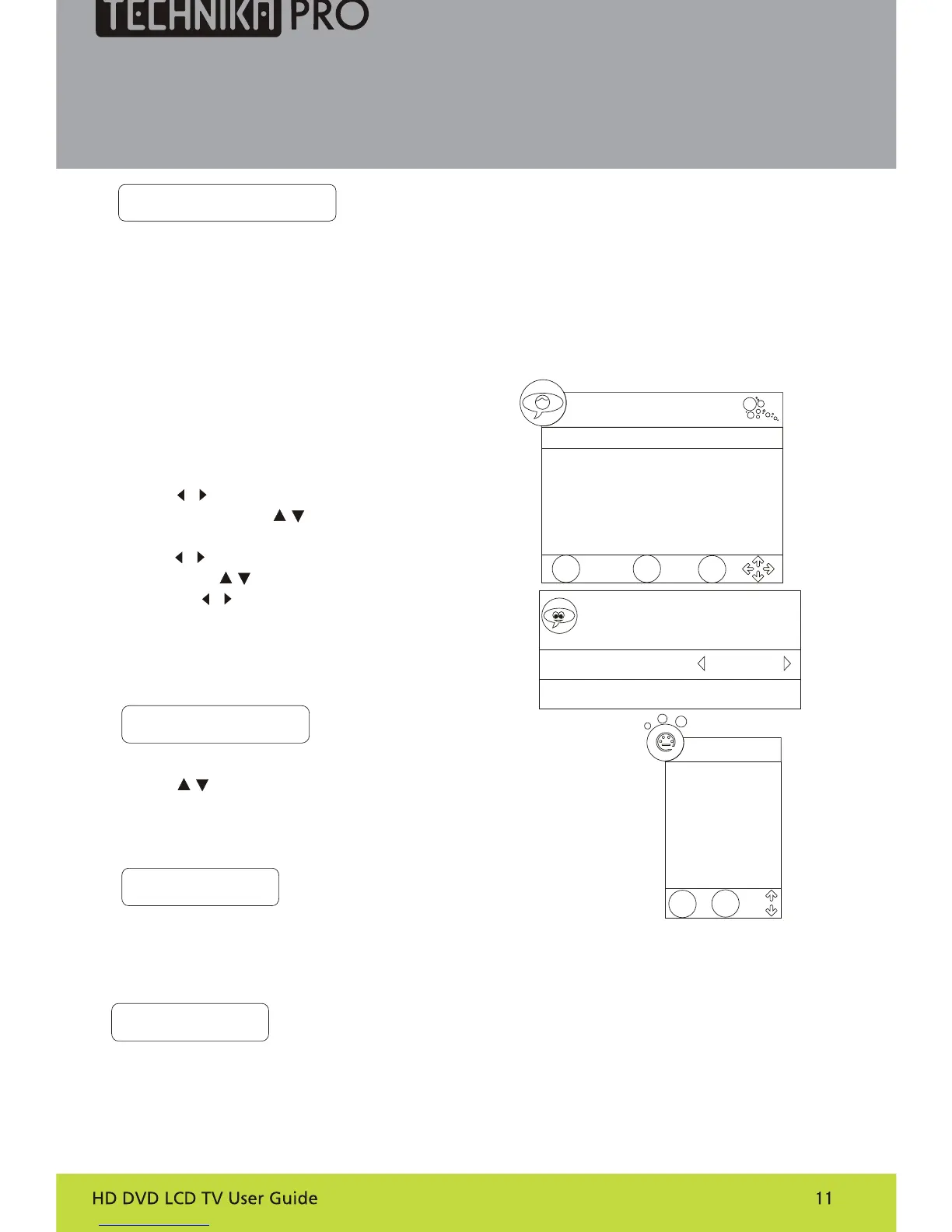 TECHNIKA PRO

HD DVD LCD TV User Guide

11